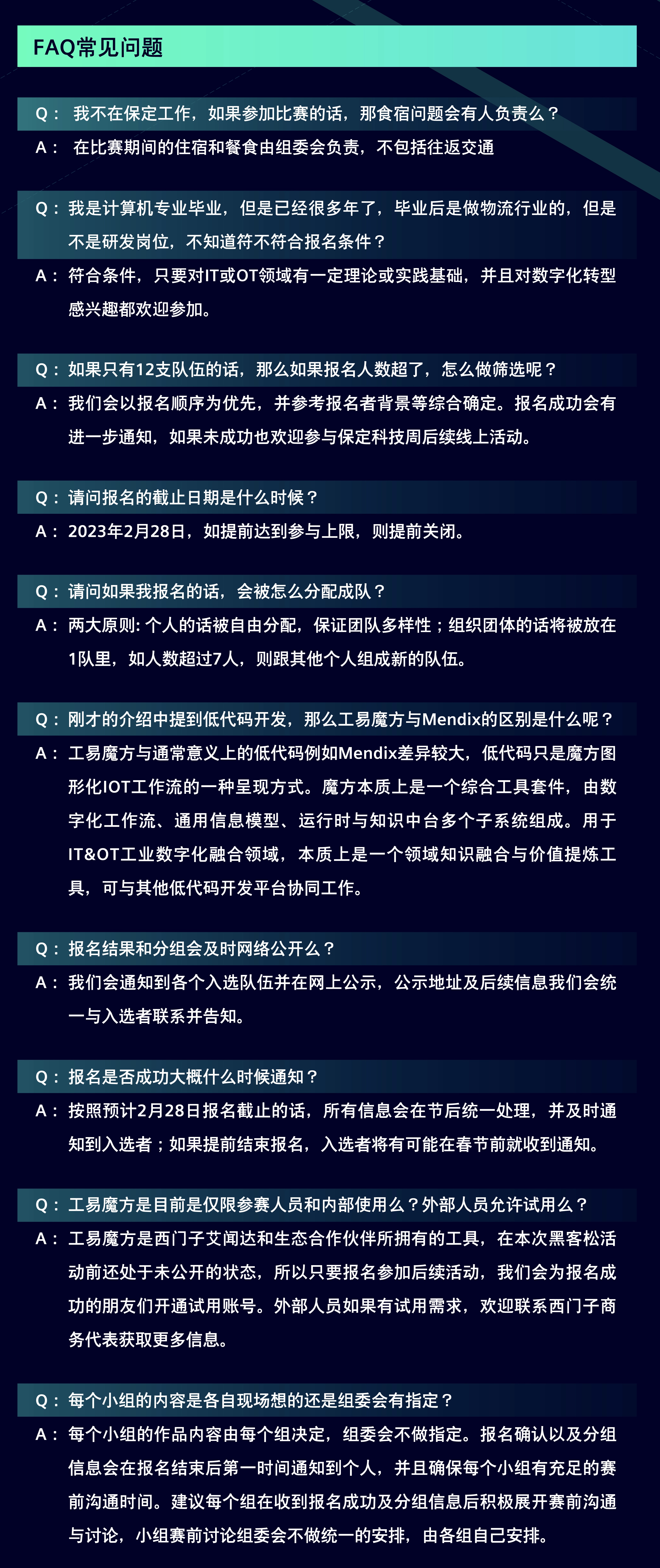 FAQ常见问题

Q： 我不在保定工作，如果参加比赛的话，那食宿问题会有人负责么？

A： 在比赛期间的住宿和餐食由组委会负责，不包括往返交通

Q： 我是计算机专业毕业，但是已经很多年了，毕业后是做物流行业的，但是不是研发岗位，不知道符不符合报名条件？

A： 符合条件，只要对IT或OT领域有一定理论或实践基础，并且对数字化转型感兴趣都欢迎参加。

Q： 如果只有12支队伍的话，那么如果报名人数超了，怎么做筛选呢？

A： 我们会以报名顺序为优先，并参考报名者背景等综合确定。报名成功会有进一步通知，如果未成功也欢迎参与保定科技周后续线上活动。

Q： 请问报名的截止日期是什么时候？

A： 2023年2月28日，如提前达到参与上限，则提前关闭。

Q： 请问如果我报名的话，会被怎么分配成队？

A： 两大原则: 个人的话被自由分配，保证团队多样性；组织团体的话将被放在1队里，如人数超过7人，则跟其他个人组成新的队伍。

Q： 刚才的介绍中提到低代码开发，那么工易魔方与Mendix的区别是什么呢？

A： 工易魔方与通常意义上的低代码例如Mendix差异较大，低代码只是魔方图形化IOT工作流的一种呈现方式。魔方本质上是一个综合工具套件，由数字化工作流、通用信息模型、运行时与知识中台多个子系统组成。用于IT&OT工业数字化融合领域，本质上是一个领域知识融合与价值提炼工具，可与其他低代码开发平台协同工作。

Q： 报名结果和分组会及时网络公开么？

A： 我们会通知到各个入选队伍并在网上公示，公示地址及后续信息我们会统一与入选者联系并告知。

Q： 报名是否成功大概什么时候通知？

A： 按照预计2月28日报名截止的话，所有信息会在节后统一处理，并及时通知到入选者；如果提前结束报名，入选者将有可能在春节前就收到通知。

Q： 工易魔方是目前是仅限参赛人员和内部使用么？外部人员允许试用么？

A： 工易魔方是西门子艾闻达和生态合作伙伴所拥有的工具，在本次黑客松活动前还处于未公开的状态，所以只要报名参加后续活动，我们会为报名成功的朋友们开通试用账号。外部人员如果有试用需求，欢迎联系西门子商务代表获取更多信息。

Q： 每个小组的内容是各自现场想的还是组委会有指定？

A： 每个小组的作品内容由每个组决定，组委会不做指定。报名确认以及分组信息会在报名结束后第一时间通知到个人，并且确保每个小组有充足的赛前沟通时间。建议每个组在收到报名成功及分组信息后积极展开赛前沟通与讨论，小组赛前讨论组委会不做统一的安排，由各组自己安排。